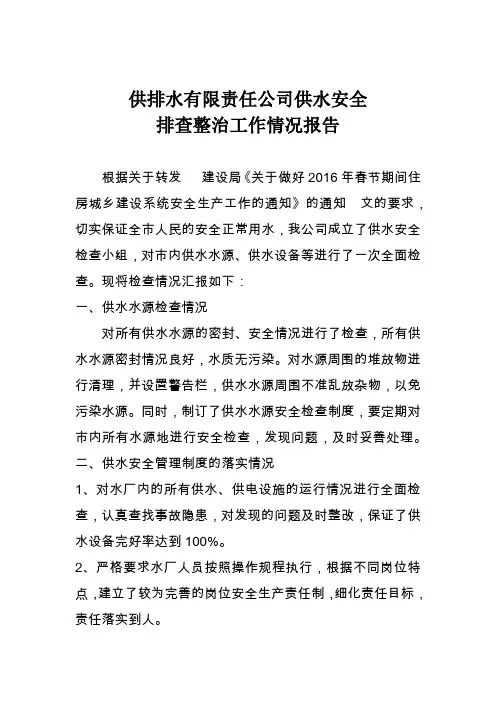 供排水有限责任公司供水安全
排查整治工作情况报告

根据关于转发　建设局《关于做好 2016 年春节期间住房城乡建设系统安全生产工作的通知》的通知　文的要求，切实保证全市人民的安全正常用水，我公司成立了供水安全检查小组，对市内供水水源、供水设备等进行了一次全面检查。现将检查情况汇报如下：

一、供水水源检查情况

对所有供水水源的密封、安全情况进行了检查，所有供水水源密封情况良好，水质无污染。对水源周围的堆放物进行清理，并设置警告栏，供水水源周围不准乱放杂物，以免污染水源。同时，制订了供水水源安全检查制度，要定期对市内所有水源地进行安全检查，发现问题，及时妥善处理。

二、供水安全管理制度的落实情况

1、对水厂内的所有供水、供电设施的运行情况进行全面检查，认真查找事故隐患，对发现的问题及时整改，保证了供水设备完好率达到 100%。

2、严格要求水厂人员按照操作规程执行，根据不同岗位特点，建立了较为完善的岗位安全生产责任制，细化责任目标，责任落实到人。